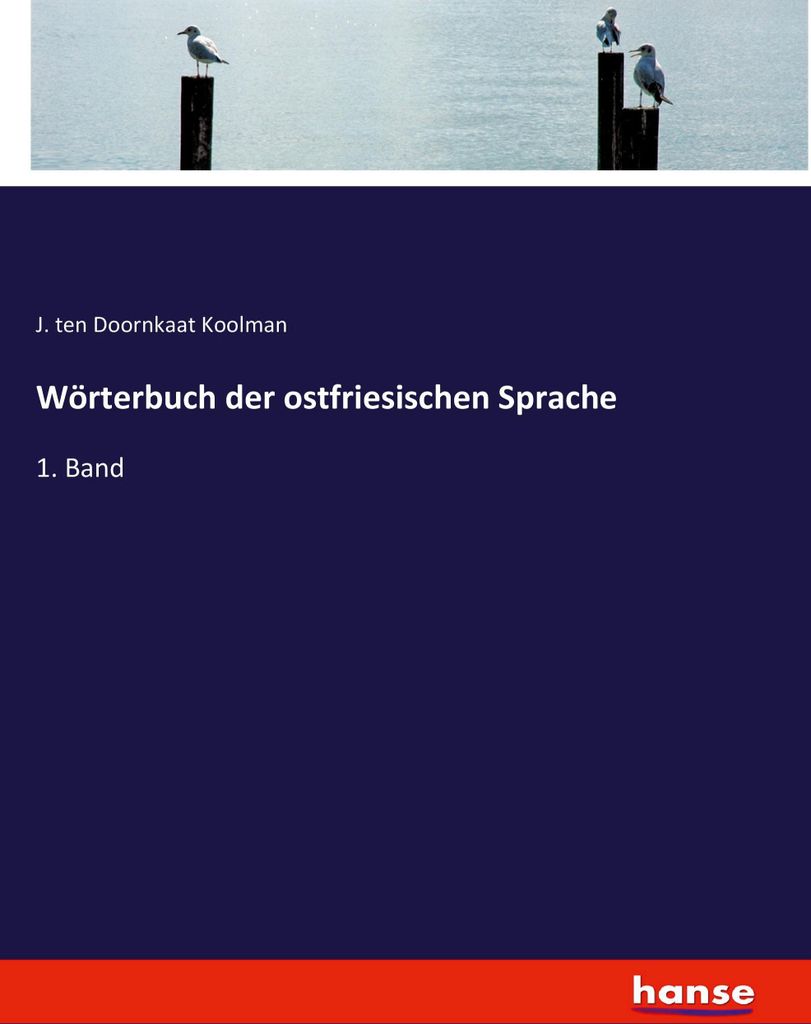 J. ten Doornkaat Koolman

Wörterbuch der ostfriesischen Sprache

1. Band

hanse